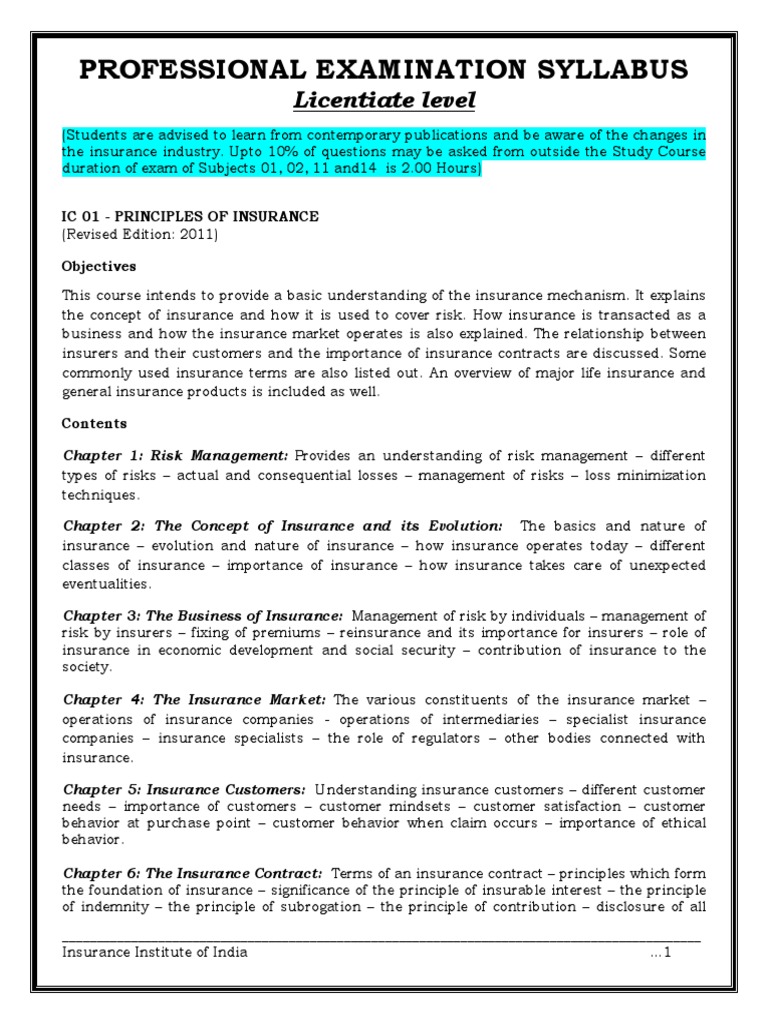 PROFESSIONAL EXAMINATION SYLLABUS
Licentiate level

(Students are advised to learn from contemporary publications and be aware of the changes in the insurance industry. Upto 10% of questions may be asked from outside the Study Course duration of exam of Subjects 01, 02, 11 and14 is 2.00 Hours)

IC 01 - PRINCIPLES OF INSURANCE
(Revised Edition: 2011)

Objectives

This course intends to provide a basic understanding of the insurance mechanism. It explains the concept of insurance and how it is used to cover risk. How insurance is transacted as a business and how the insurance market operates is also explained. The relationship between insurers and their customers and the importance of insurance contracts are discussed. Some commonly used insurance terms are also listed out. An overview of major life insurance and general insurance products is included as well.

Contents

Chapter 1: Risk Management: Provides an understanding of risk management – different types of risks – actual and consequential losses – management of risks – loss minimization techniques.

Chapter 2: The Concept of Insurance and its Evolution: The basics and nature of insurance – evolution and nature of insurance – how insurance operates today – different classes of insurance – importance of insurance – how insurance takes care of unexpected eventualities.

Chapter 3: The Business of Insurance: Management of risk by individuals – management of risk by insurers – fixing of premiums – reinsurance and its importance for insurers – role of insurance in economic development and social security – contribution of insurance to the society.

Chapter 4: The Insurance Market: The various constituents of the insurance market – operations of insurance companies - operations of intermediaries – specialist insurance companies – insurance specialists – the role of regulators – other bodies connected with insurance.

Chapter 5: Insurance Customers: Understanding insurance customers – different customer needs – importance of customers – customer mindsets – customer satisfaction – customer behavior at purchase point – customer behavior when claim occurs – importance of ethical behavior.

Chapter 6: The Insurance Contract: Terms of an insurance contract – principles which form the foundation of insurance – significance of the principle of insurable interest – the principle of indemnity – the principle of subrogation – the principle of contribution – disclosure of all

Insurance Institute of India ...1